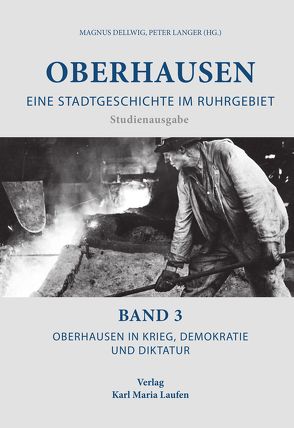 MAGNUS DELLWIG, PETER LANGER (HG.)

OBERHAUSEN

EINE STADTGESCHICHTE IM RUHRGEBIET

Studienausgabe

BAND 3

OBERHAUSEN IN KRIEG, DEMOKRATIE UND DIKTATUR

Verlag
Karl Maria Laufen